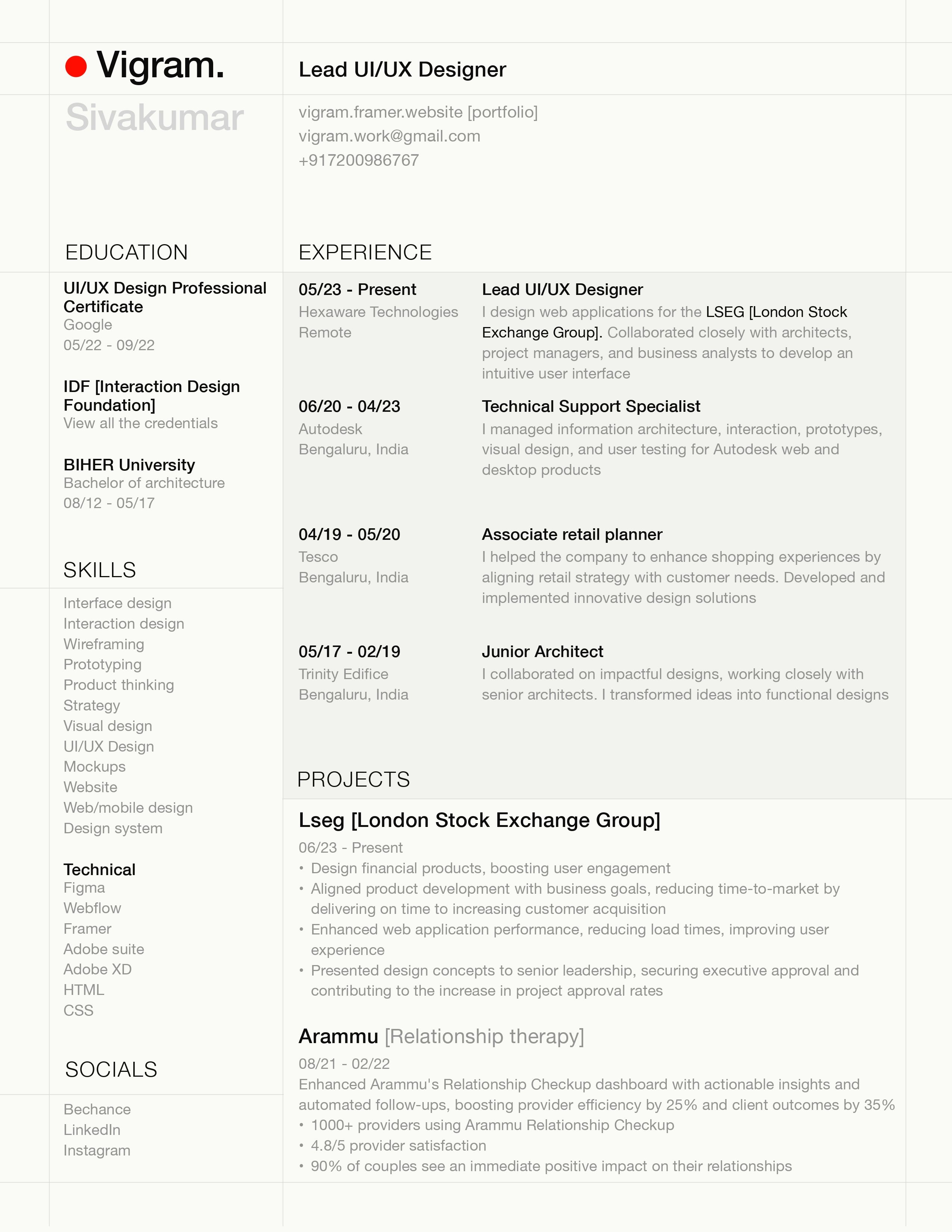 Vigram.

Sivakumar

EDUCATION

UI/UX Design Professional Certificate
Google
05/22 - 09/22

IDF [Interaction Design Foundation]
View all the credentials

BIHER University
Bachelor of architecture
08/12 - 05/17

SKILLS

Interface design
Interaction design
Wireframing
Prototyping
Product thinking
Strategy
Visual design
UI/UX Design
Mockups
Website
Web/mobile design
Design system

Technical
Figma
Webflow
Framer
Adobe suite
Adobe XD
HTML
CSS

SOCIALS

Bechance
LinkedIn
Instagram

Lead UI/UX Designer

vigram.framer.website [portfolio]
vigram.work@gmail.com
+917200986767

EXPERIENCE

05/23 - Present
Hexaware Technologies
Remote

Lead UI/UX Designer
I design web applications for the LSEG [London Stock Exchange Group]. Collaborated closely with architects, project managers, and business analysts to develop an intuitive user interface

06/20 - 04/23
Autodesk
Bengaluru, India

Technical Support Specialist
I managed information architecture, interaction, prototypes, visual design, and user testing for Autodesk web and desktop products

04/19 - 05/20
Tesco
Bengaluru, India

Associate retail planner
I helped the company to enhance shopping experiences by aligning retail strategy with customer needs. Developed and implemented innovative design solutions

05/17 - 02/19
Trinity Edifice
Bengaluru, India

Junior Architect
I collaborated on impactful designs, working closely with senior architects. I transformed ideas into functional designs

PROJECTS

Lseg [London Stock Exchange Group]

06/23 - Present
• Design financial products, boosting user engagement
• Aligned product development with business goals, reducing time-to-market by delivering on time to increasing customer acquisition
• Enhanced web application performance, reducing load times, improving user experience
• Presented design concepts to senior leadership, securing executive approval and contributing to the increase in project approval rates

Arammu [Relationship therapy]

08/21 - 02/22
Enhanced Arammu's Relationship Checkup dashboard with actionable insights and automated follow-ups, boosting provider efficiency by 25% and client outcomes by 35%
• 1000+ providers using Arammu Relationship Checkup
• 4.8/5 provider satisfaction
• 90% of couples see an immediate positive impact on their relationships